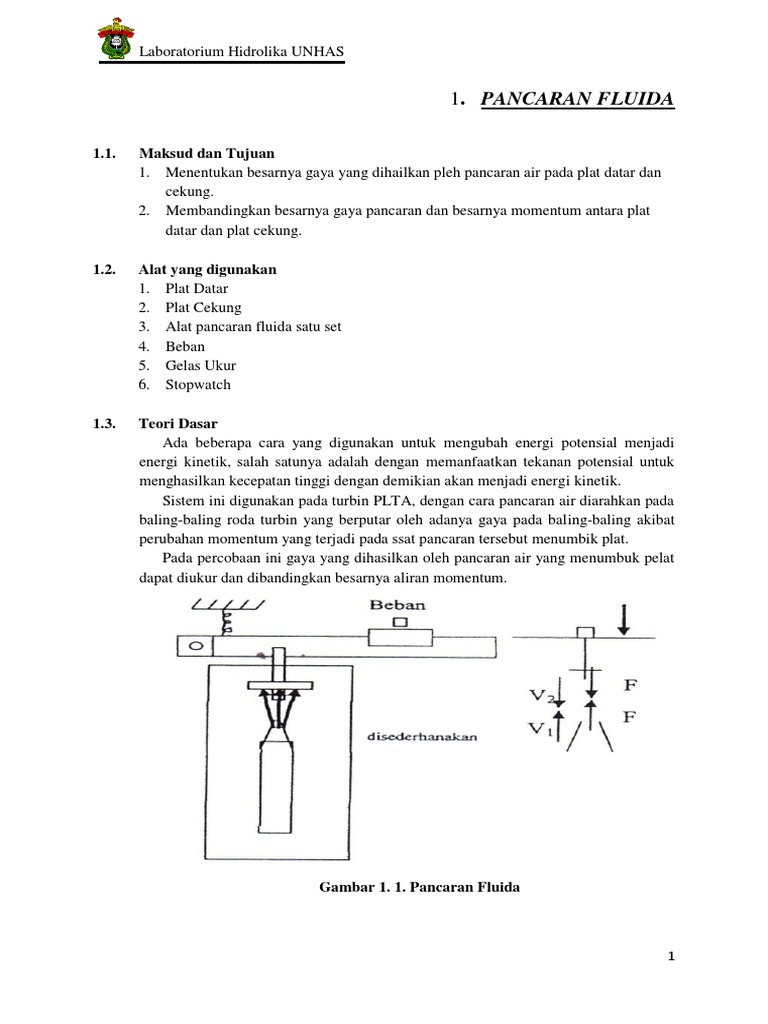 Laboratorium Hidrolika UNHAS

1. PANCARAN FLUIDA

1.1. Maksud dan Tujuan
1. Menentukan besarnya gaya yang dihailkan pleh pancaran air pada plat datar dan cekung.
2. Membandingkan besarnya gaya pancaran dan besarnya momentum antara plat datar dan plat cekung.

1.2. Alat yang digunakan
1. Plat Datar
2. Plat Cekung
3. Alat pancaran fluida satu set
4. Beban
5. Gelas Ukur
6. Stopwatch

1.3. Teori Dasar
Ada beberapa cara yang digunakan untuk mengubah energi potensial menjadi energi kinetik, salah satunya adalah dengan memanfaatkan tekanan potensial untuk menghasilkan kecepatan tinggi dengan demikian akan menjadi energi kinetik.

Sistem ini digunakan pada turbin PLTA, dengan cara pancaran air diarahkan pada baling-baling roda turbin yang berputar oleh adanya gaya pada baling-baling akibat perubahan momentum yang terjadi pada ssat pancaran tersebut menumbik plat.

Pada percobaan ini gaya yang dihasilkan oleh pancaran air yang menumbuk pelat dapat diukur dan dibandingkan besarnya aliran momentum.

Beban

disederhanakan

$V_2$

$V_1$

F

F

Gambar 1. 1. Pancaran Fluida

1